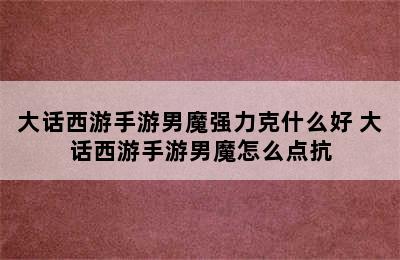 大话西游手游男魔强力克什么好 大话西游手游男魔怎么点抗